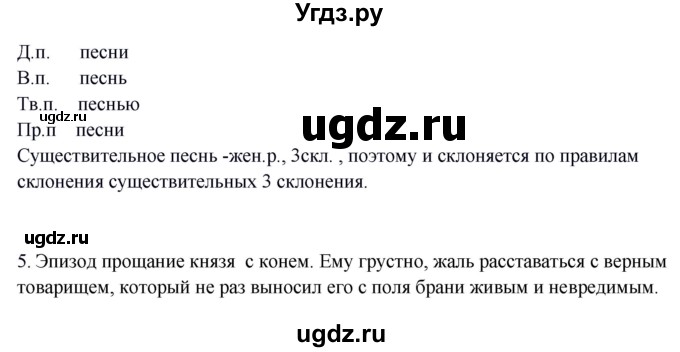 Угдз.ру

Д.п. песни
В.п. песнь
Тв.п. песнью
ugdz.ru
Пр.п песни

ugdz.ru

Существительное песнь -жен.р., 3скл. , поэтому и склоняется по правилам склонения существительных 3 склонения.

ugdz.ru
5. Эпизод прощание князя с конем. Ему грустно, жаль расставаться с верным товарищем, который не раз выносил его с поля брани живым и невредимым.

ugdz.ru